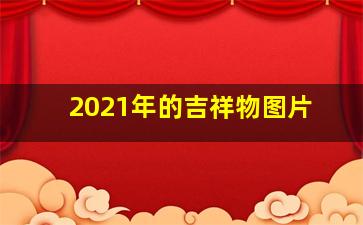 2021年的吉祥物图片